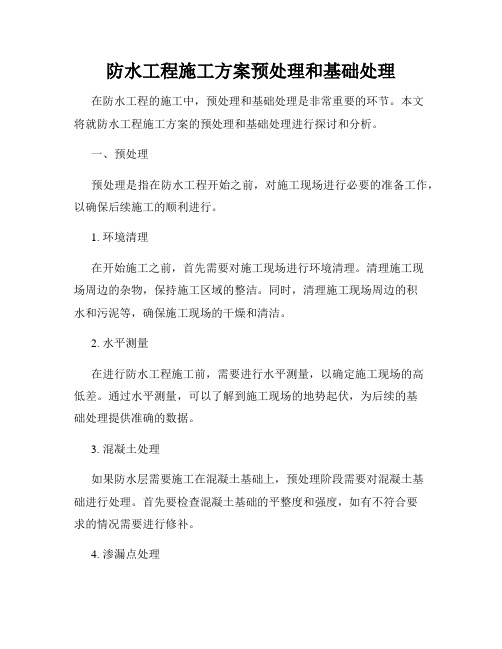 防水工程施工方案预处理和基础处理

在防水工程的施工中，预处理和基础处理是非常重要的环节。本文将就防水工程施工方案的预处理和基础处理进行探讨和分析。

一、预处理

预处理是指在防水工程开始之前，对施工现场进行必要的准备工作，以确保后续施工的顺利进行。

1. 环境清理

在开始施工之前，首先需要对施工现场进行环境清理。清理施工现场周边的杂物，保持施工区域的整洁。同时，清理施工现场周边的积水和污泥等，确保施工现场的干燥和清洁。

2. 水平测量

在进行防水工程施工前，需要进行水平测量，以确定施工现场的高低差。通过水平测量，可以了解到施工现场的地势起伏，为后续的基础处理提供准确的数据。

3. 混凝土处理

如果防水层需要施工在混凝土基础上，预处理阶段需要对混凝土基础进行处理。首先要检查混凝土基础的平整度和强度，如有不符合要求的情况需要进行修补。

4. 渗漏点处理